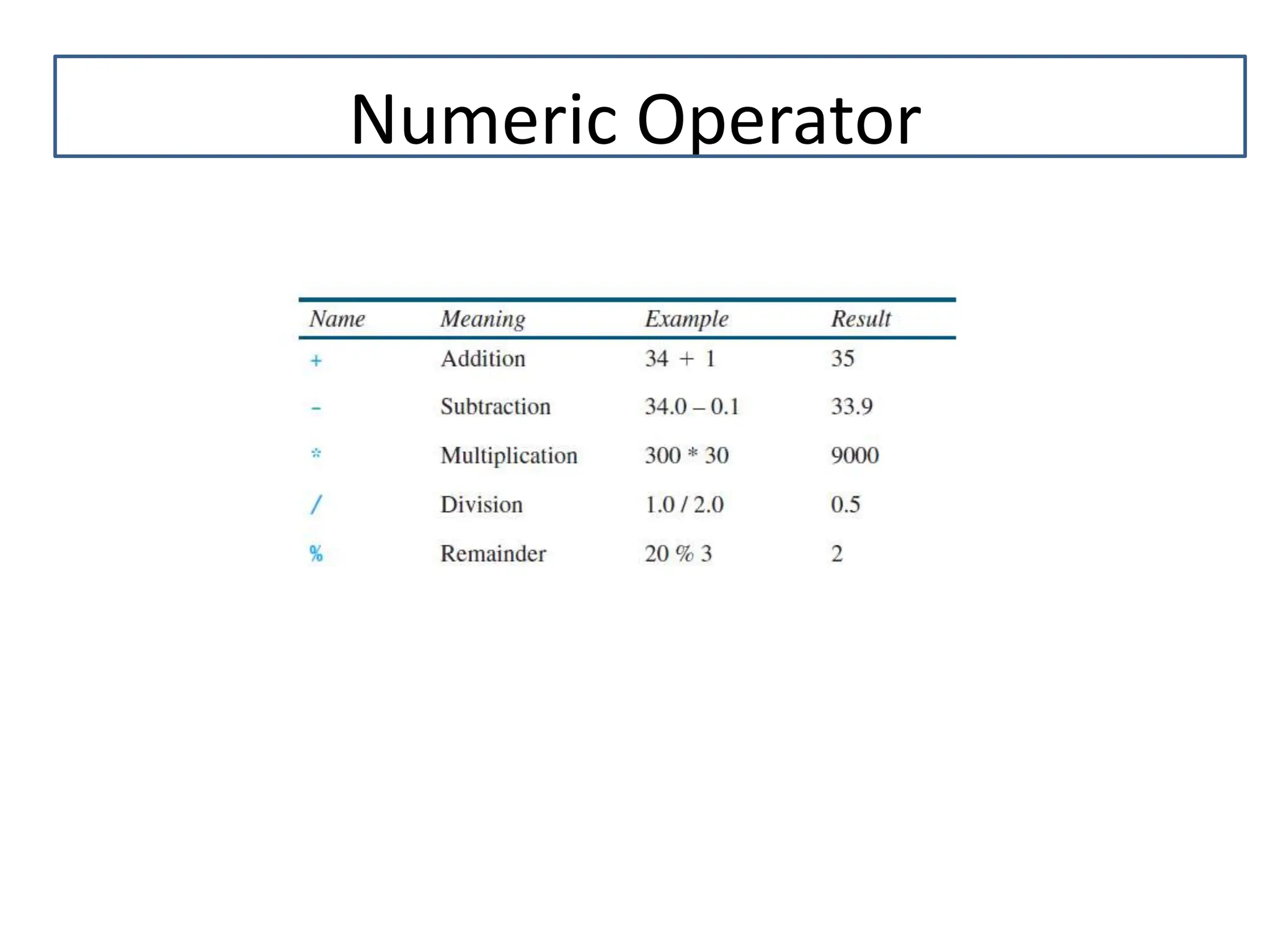 Numeric Operator

| Name | Meaning | Example | Result |
|---|---|---|---|
| + | Addition | 34 + 1 | 35 |
| - | Subtraction | 34.0 – 0.1 | 33.9 |
| * | Multiplication | 300 * 30 | 9000 |
| / | Division | 1.0 / 2.0 | 0.5 |
| % | Remainder | 20 % 3 | 2 |